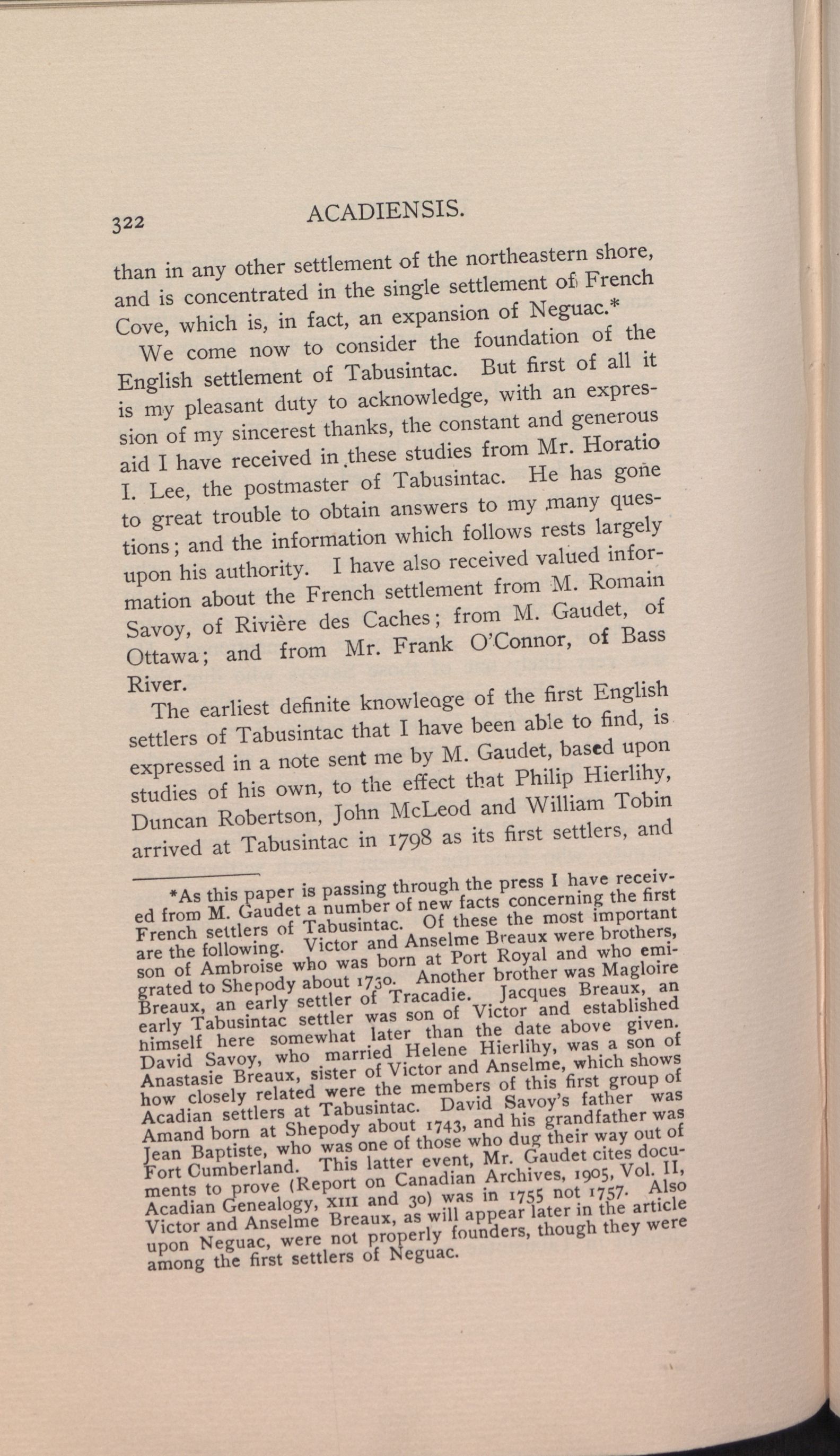 322 ACADIENSIS.

than in any other settlement of the northeastern shore, and is concentrated in the single settlement of French Cove, which is, in fact, an expansion of Neguac.*

We come now to consider the foundation of the English settlement of Tabusintac. But first of all it is my pleasant duty to acknowledge, with an expression of my sincerest thanks, the constant and generous aid I have received in these studies from Mr. Horatio I. Lee, the postmaster of Tabusintac. He has gone to great trouble to obtain answers to my many questions; and the information which follows rests largely upon his authority. I have also received valued information about the French settlement from M. Romain Savoy, of Rivière des Caches; from M. Gaudet, of Ottawa; and from Mr. Frank O'Connor, of Bass River.

The earliest definite knowleage of the first English settlers of Tabusintac that I have been able to find, is expressed in a note sent me by M. Gaudet, based upon studies of his own, to the effect that Philip Hierlihy, Duncan Robertson, John McLeod and William Tobin arrived at Tabusintac in 1798 as its first settlers, and

*As this paper is passing through the press I have received from M. Gaudet a number of new facts concerning the first French settlers of Tabusintac. Of these the most important are the following. Victor and Anselme Breaux were brothers, son of Ambroise who was born at Port Royal and who emigrated to Shepody about 1730. Another brother was Magloire Breaux, an early settler of Tracadie. Jacques Breaux, an early Tabusintac settler was son of Victor and established himself here somewhat later than the date above given. David Savoy, who married Helene Hierlihy, was a son of Anastasie Breaux, sister of Victor and Anselme, which shows how closely related were the members of this first group of Acadian settlers at Tabusintac. David Savoy's father was Amand born at Shepody about 1743, and his grandfather was Jean Baptiste, who was one of those who dug their way out of Fort Cumberland. This latter event, Mr. Gaudet cites documents to prove (Report on Canadian Archives, 1905, Vol. II, Acadian Genealogy, XIII and 30) was in 1755 not 1757. Also Victor and Anselme Breaux, as will appear later in the article upon Neguac, were not properly founders, though they were among the first settlers of Neguac.